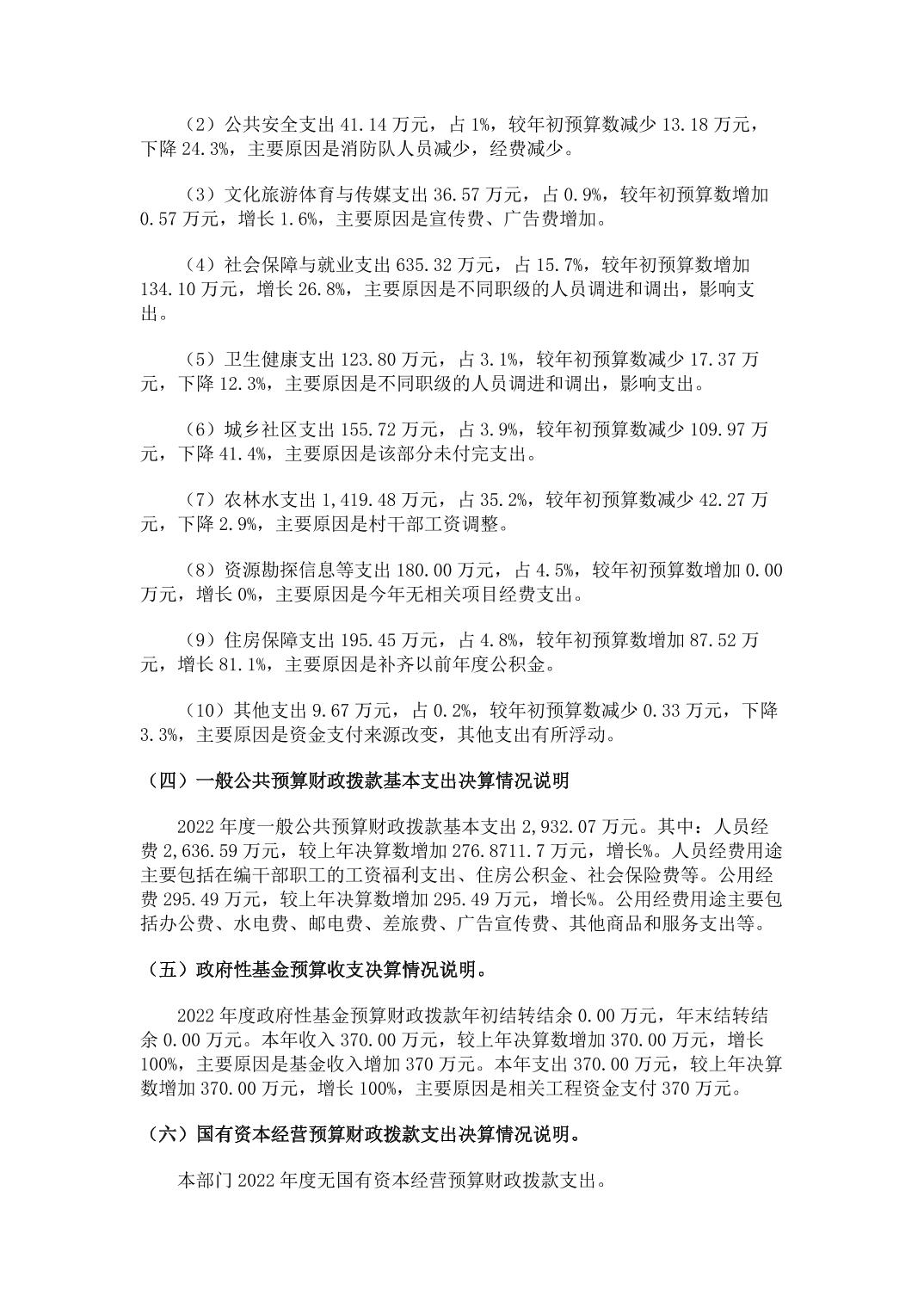 （2）公共安全支出 41.14 万元，占 1%，较年初预算数减少 13.18 万元，下降 24.3%，主要原因是消防队人员减少，经费减少。

（3）文化旅游体育与传媒支出 36.57 万元，占 0.9%，较年初预算数增加 0.57 万元，增长 1.6%，主要原因是宣传费、广告费增加。

（4）社会保障与就业支出 635.32 万元，占 15.7%，较年初预算数增加 134.10 万元，增长 26.8%，主要原因是不同职级的人员调进和调出，影响支出。

（5）卫生健康支出 123.80 万元，占 3.1%，较年初预算数减少 17.37 万元，下降 12.3%，主要原因是不同职级的人员调进和调出，影响支出。

（6）城乡社区支出 155.72 万元，占 3.9%，较年初预算数减少 109.97 万元，下降 41.4%，主要原因是该部分未付完支出。

（7）农林水支出 1,419.48 万元，占 35.2%，较年初预算数减少 42.27 万元，下降 2.9%，主要原因是村干部工资调整。

（8）资源勘探信息等支出 180.00 万元，占 4.5%，较年初预算数增加 0.00 万元，增长 0%，主要原因是今年无相关项目经费支出。

（9）住房保障支出 195.45 万元，占 4.8%，较年初预算数增加 87.52 万元，增长 81.1%，主要原因是补齐以前年度公积金。

（10）其他支出 9.67 万元，占 0.2%，较年初预算数减少 0.33 万元，下降 3.3%，主要原因是资金支付来源改变，其他支出有所浮动。

（四）一般公共预算财政拨款基本支出决算情况说明

2022 年度一般公共预算财政拨款基本支出 2,932.07 万元。其中：人员经费 2,636.59 万元，较上年决算数增加 276.8711.7 万元，增长%。人员经费用途主要包括在编干部职工的工资福利支出、住房公积金、社会保险费等。公用经费 295.49 万元，较上年决算数增加 295.49 万元，增长%。公用经费用途主要包括办公费、水电费、邮电费、差旅费、广告宣传费、其他商品和服务支出等。

（五）政府性基金预算收支决算情况说明。

2022 年度政府性基金预算财政拨款年初结转结余 0.00 万元，年末结转结余 0.00 万元。本年收入 370.00 万元，较上年决算数增加 370.00 万元，增长 100%，主要原因是基金收入增加 370 万元。本年支出 370.00 万元，较上年决算数增加 370.00 万元，增长 100%，主要原因是相关工程资金支付 370 万元。

（六）国有资本经营预算财政拨款支出决算情况说明。

本部门 2022 年度无国有资本经营预算财政拨款支出。